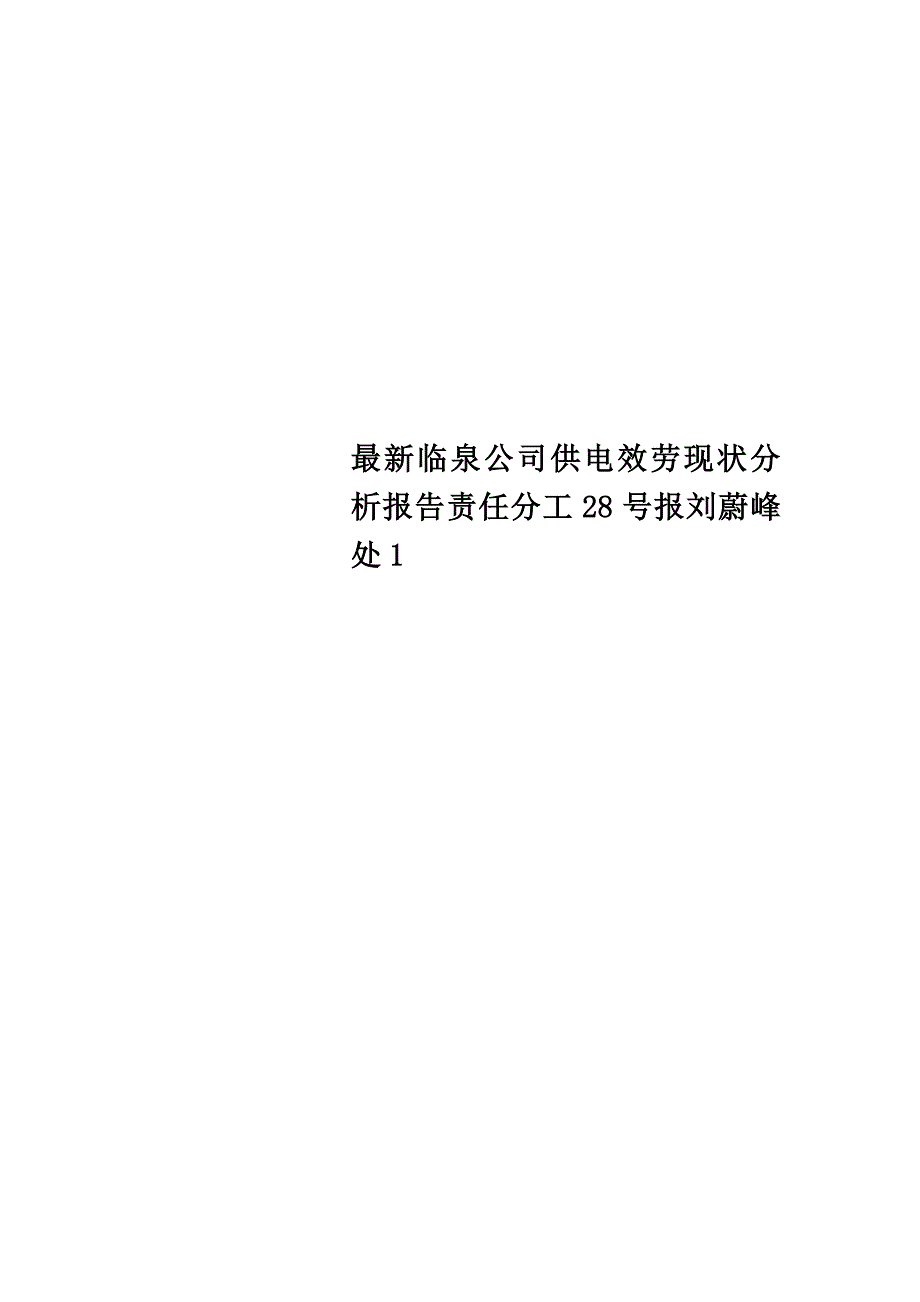 最新临泉公司供电效劳现状分析报告责任分工28号报刘蔚峰处1